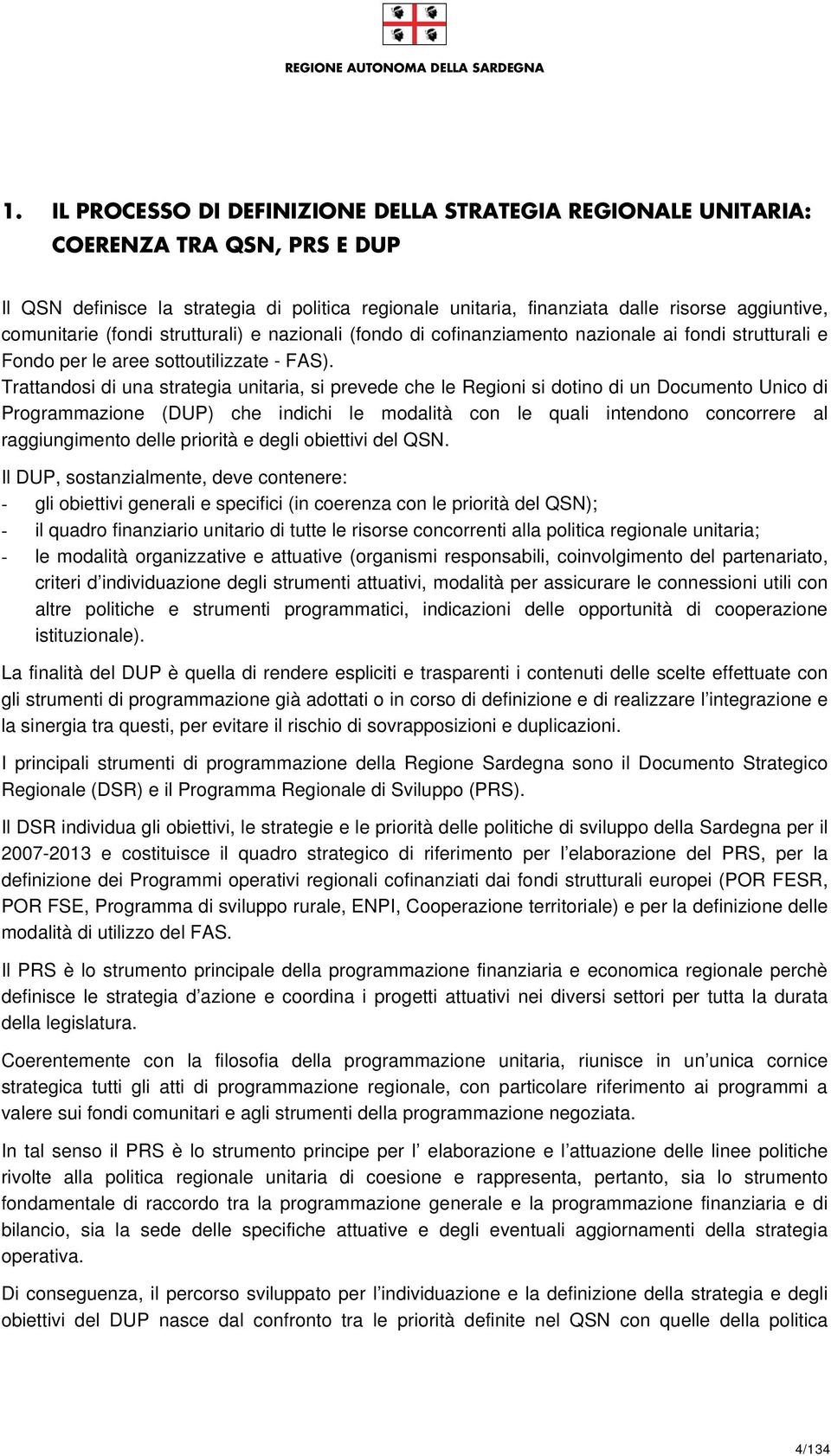 REGIONE AUTONOMA DELLA SARDEGNA

1. IL PROCESSO DI DEFINIZIONE DELLA STRATEGIA REGIONALE UNITARIA: COERENZA TRA QSN, PRS E DUP

Il QSN definisce la strategia di politica regionale unitaria, finanziata dalle risorse aggiuntive, comunitarie (fondi strutturali) e nazionali (fondo di cofinanziamento nazionale ai fondi strutturali e Fondo per le aree sottoutilizzate - FAS). Trattandosi di una strategia unitaria, si prevede che le Regioni si dotino di un Documento Unico di Programmazione (DUP) che indichi le modalità con le quali intendono concorrere al raggiungimento delle priorità e degli obiettivi del QSN.

Il DUP, sostanzialmente, deve contenere:
- gli obiettivi generali e specifici (in coerenza con le priorità del QSN);
- il quadro finanziario unitario di tutte le risorse concorrenti alla politica regionale unitaria;
- le modalità organizzative e attuative (organismi responsabili, coinvolgimento del partenariato, criteri d individuazione degli strumenti attuativi, modalità per assicurare le connessioni utili con altre politiche e strumenti programmatici, indicazioni delle opportunità di cooperazione istituzionale).

La finalità del DUP è quella di rendere espliciti e trasparenti i contenuti delle scelte effettuate con gli strumenti di programmazione già adottati o in corso di definizione e di realizzare l integrazione e la sinergia tra questi, per evitare il rischio di sovrapposizioni e duplicazioni.

I principali strumenti di programmazione della Regione Sardegna sono il Documento Strategico Regionale (DSR) e il Programma Regionale di Sviluppo (PRS).

Il DSR individua gli obiettivi, le strategie e le priorità delle politiche di sviluppo della Sardegna per il 2007-2013 e costituisce il quadro strategico di riferimento per l elaborazione del PRS, per la definizione dei Programmi operativi regionali cofinanziati dai fondi strutturali europei (POR FESR, POR FSE, Programma di sviluppo rurale, ENPI, Cooperazione territoriale) e per la definizione delle modalità di utilizzo del FAS.

Il PRS è lo strumento principale della programmazione finanziaria e economica regionale perchè definisce le strategia d azione e coordina i progetti attuativi nei diversi settori per tutta la durata della legislatura.

Coerentemente con la filosofia della programmazione unitaria, riunisce in un unica cornice strategica tutti gli atti di programmazione regionale, con particolare riferimento ai programmi a valere sui fondi comunitari e agli strumenti della programmazione negoziata.

In tal senso il PRS è lo strumento principe per l elaborazione e l attuazione delle linee politiche rivolte alla politica regionale unitaria di coesione e rappresenta, pertanto, sia lo strumento fondamentale di raccordo tra la programmazione generale e la programmazione finanziaria e di bilancio, sia la sede delle specifiche attuative e degli eventuali aggiornamenti della strategia operativa.

Di conseguenza, il percorso sviluppato per l individuazione e la definizione della strategia e degli obiettivi del DUP nasce dal confronto tra le priorità definite nel QSN con quelle della politica

4/134